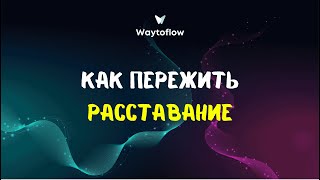 Waytoflow

КАК ПЕРЕЖИТЬ
РАССТАВАНИЕ